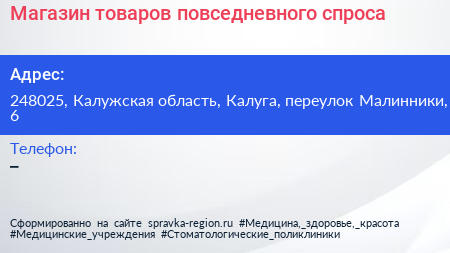 Магазин товаров повседневного спроса

Адрес:

248025, Калужская область, Калуга, переулок Малинники, 6

Телефон:

–

Сформированно на сайте spravka-region.ru #Медицина,_здоровье,_красота #Медицинские_учреждения #Стоматологические_поликлиники